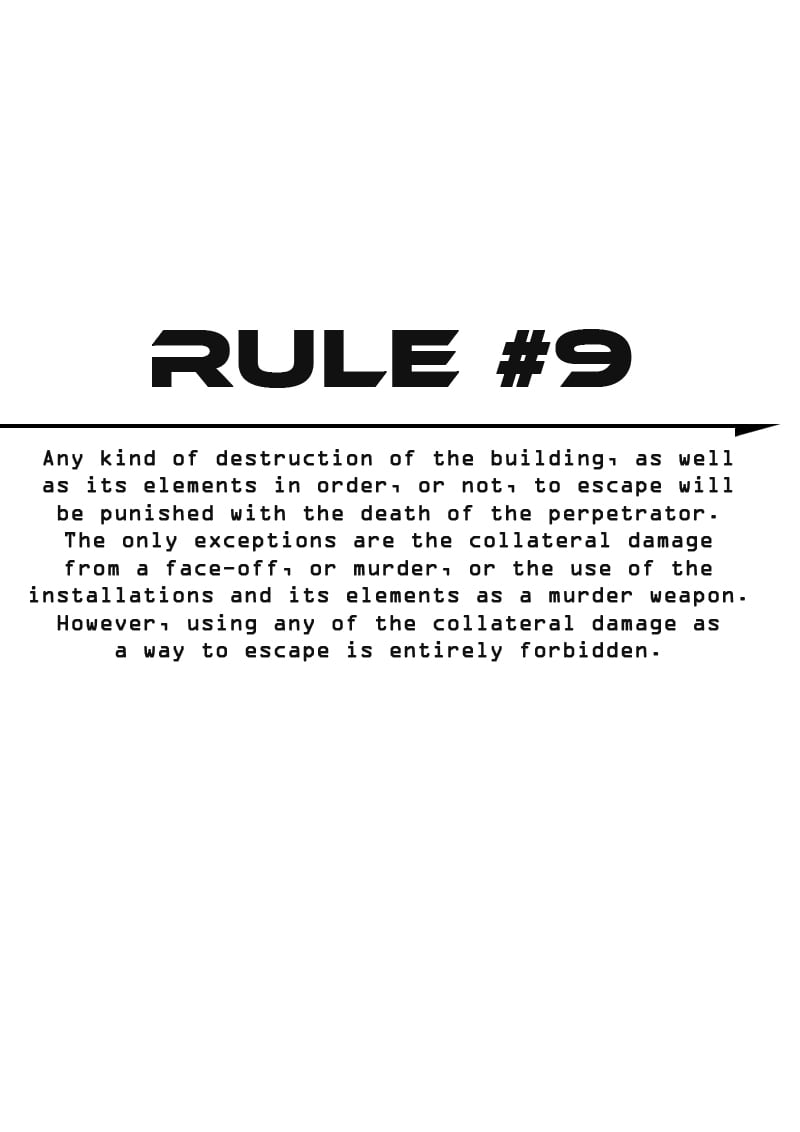 RULE #9

Any kind of destruction of the building, as well as its elements in order, or not, to escape will be punished with the death of the perpetrator. The only exceptions are the collateral damage from a face-off, or murder, or the use of the installations and its elements as a murder weapon. However, using any of the collateral damage as a way to escape is entirely forbidden.